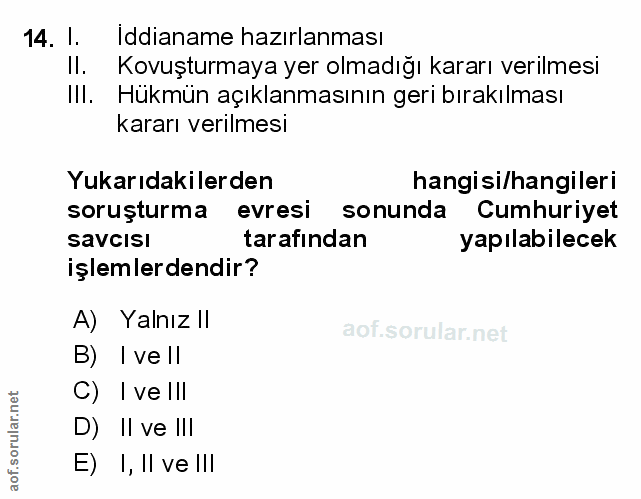 14. I. İddianame hazırlanması
II. Kovuşturmaya yer olmadığı kararı verilmesi
III. Hükmün açıklanmasının geri bırakılması kararı verilmesi

Yukarıdakilerden hangisi/hangileri soruşturma evresi sonunda Cumhuriyet savcısı tarafından yapılabilecek işlemlerdendir?

A) Yalnız II
B) I ve II
C) I ve III
D) II ve III
E) I, II ve III

aof.sorular.net